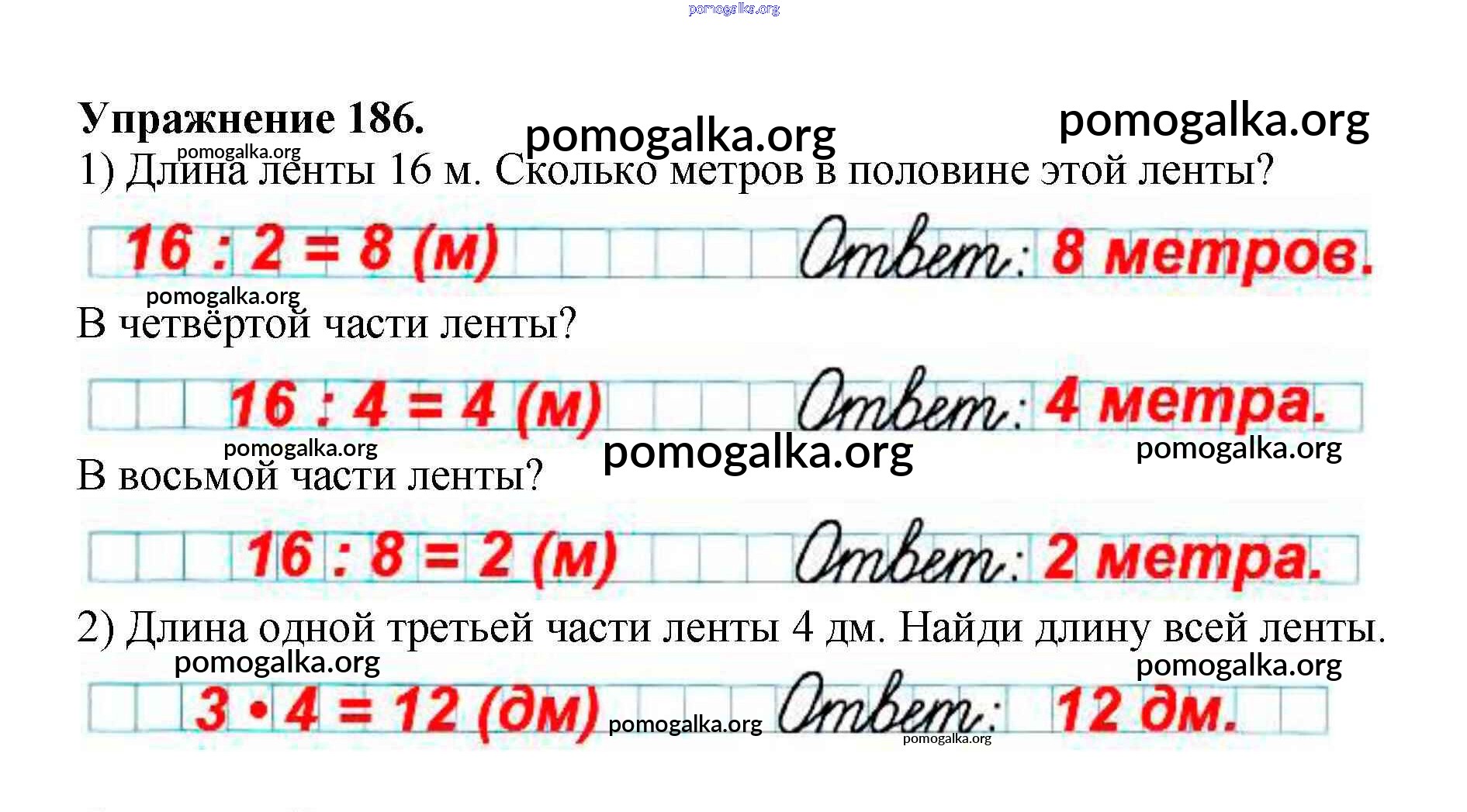 Упражнение 186.

1) Длина ленты 16 м. Сколько метров в половине этой ленты?

$16 : 2 = 8$ (м) Ответ: 8 метров.

В четвёртой части ленты?

$16 : 4 = 4$ (м) Ответ: 4 метра.

В восьмой части ленты?

$16 : 8 = 2$ (м) Ответ: 2 метра.

2) Длина одной третьей части ленты 4 дм. Найди длину всей ленты.

$3 \cdot 4 = 12$ (дм) Ответ: 12 дм.

pomogalka.org